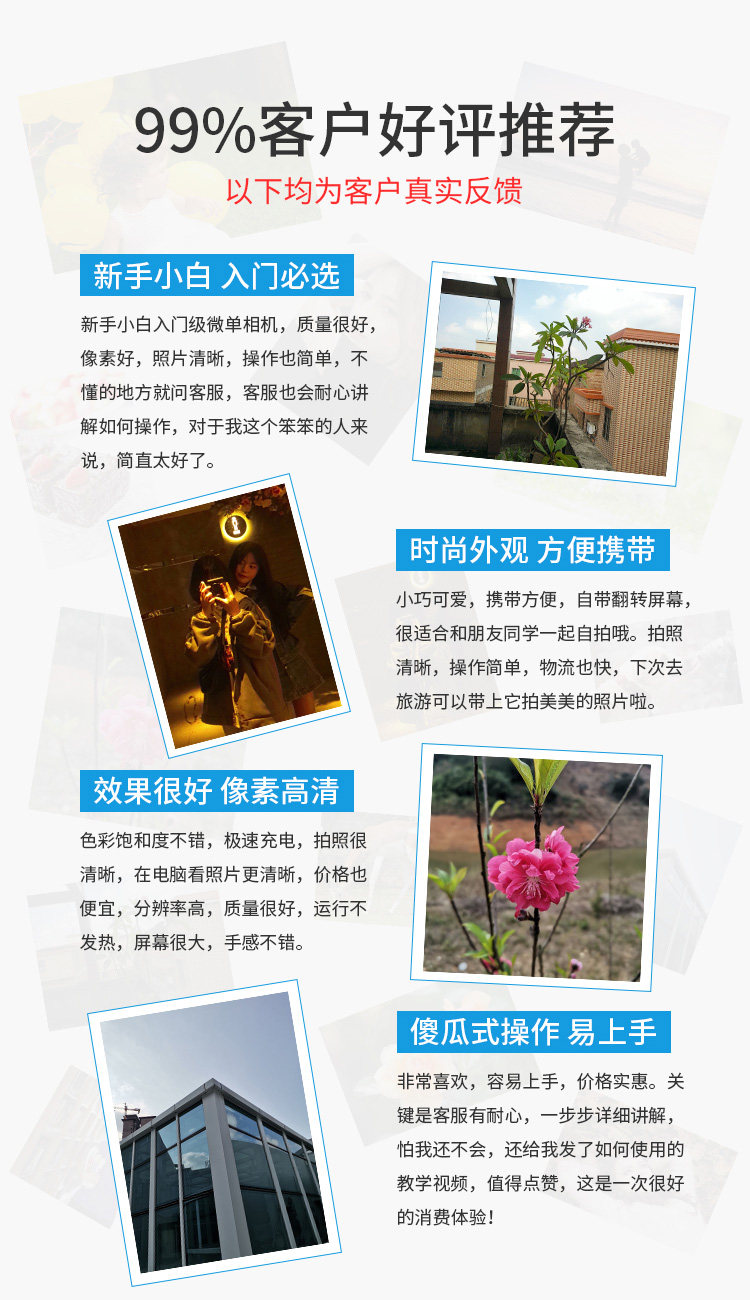 99%客户好评推荐

以下均为客户真实反馈

新手小白 入门必选

新手小白入门级微单相机，质量很好，像素好，照片清晰，操作也简单，不懂的地方就问客服，客服也会耐心讲解如何操作，对于我这个笨笨的人来说，简直太好了。

时尚外观 方便携带

小巧可爱，携带方便，自带翻转屏幕，很适合和朋友同学一起自拍哦。拍照清晰，操作简单，物流也快，下次去旅游可以带上它拍美美的照片啦。

效果很好 像素高清

色彩饱和度不错，极速充电，拍照很清晰，在电脑看照片更清晰，价格也便宜，分辨率高，质量很好，运行不发热，屏幕很大，手感不错。

傻瓜式操作 易上手

非常喜欢，容易上手，价格实惠。关键是客服有耐心，一步步详细讲解，怕我还不会，还给我发了如何使用的教学视频，值得点赞，这是一次很好的消费体验！